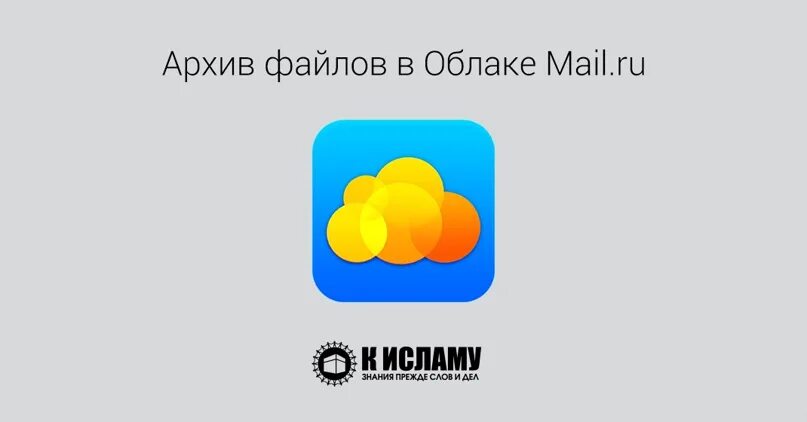 Архив файлов в Облаке Mail.ru

К ИСЛАМУ
ЗНАНИЯ ПРЕЖДЕ СЛОВ И ДЕЛ